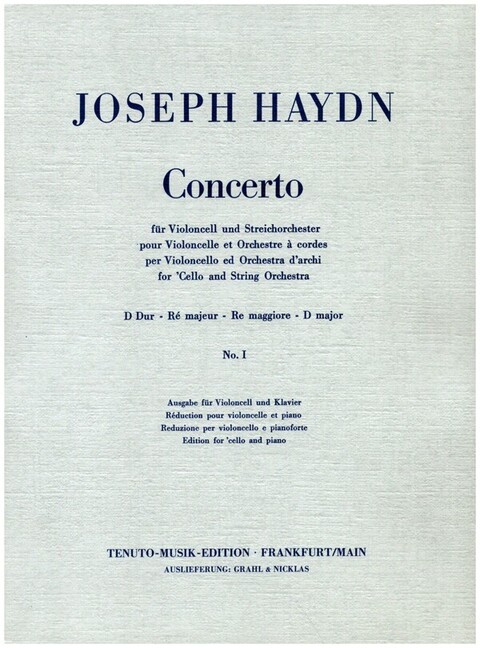 JOSEPH HAYDN

Concerto

für Violoncell und Streichorchester
pour Violoncelle et Orchestre à cordes
per Violoncello ed Orchestra d'archi
for 'Cello and String Orchestra

D Dur - Ré majeur - Re maggiore - D major

No. I

Ausgabe für Violoncell und Klavier
Réduction pour violoncelle et piano
Reduzione per violoncello e pianoforte
Edition for 'cello and piano

TENUTO-MUSIK-EDITION · FRANKFURT/MAIN
AUSLIEFERUNG: GRAHL & NICKLAS